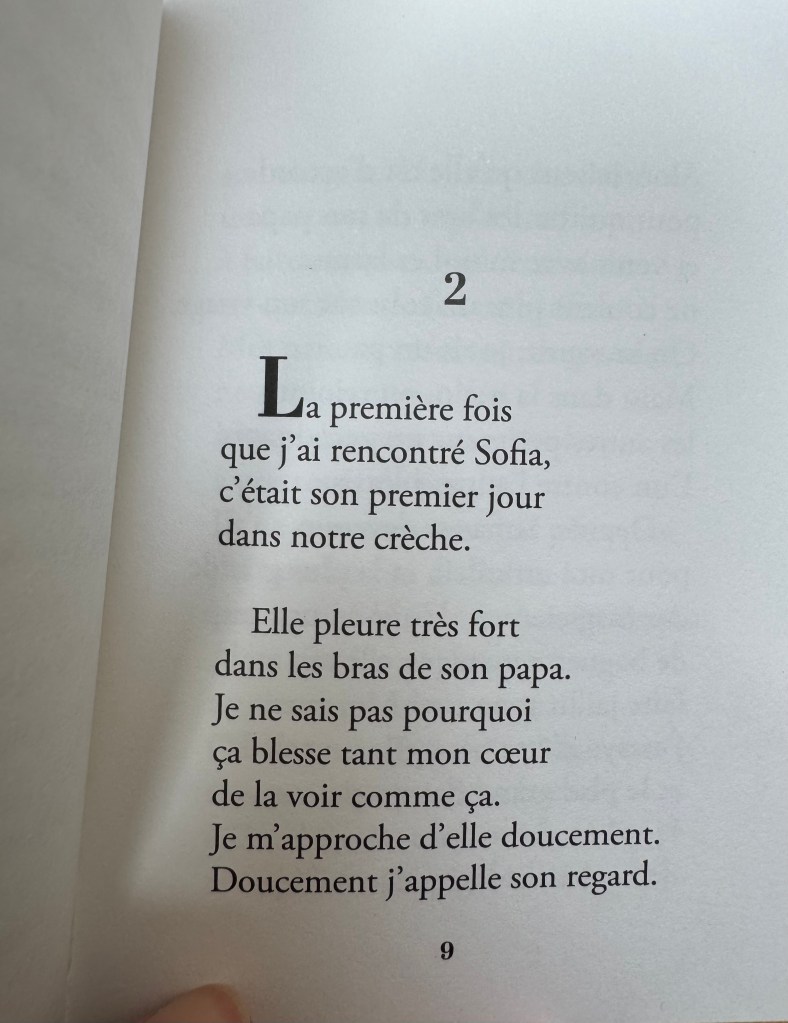 2

La première fois
que j'ai rencontré Sofia,
c'était son premier jour
dans notre crèche.

Elle pleure très fort
dans les bras de son papa.
Je ne sais pas pourquoi
ça blesse tant mon cœur
de la voir comme ça.
Je m'approche d'elle doucement.
Doucement j'appelle son regard.

9